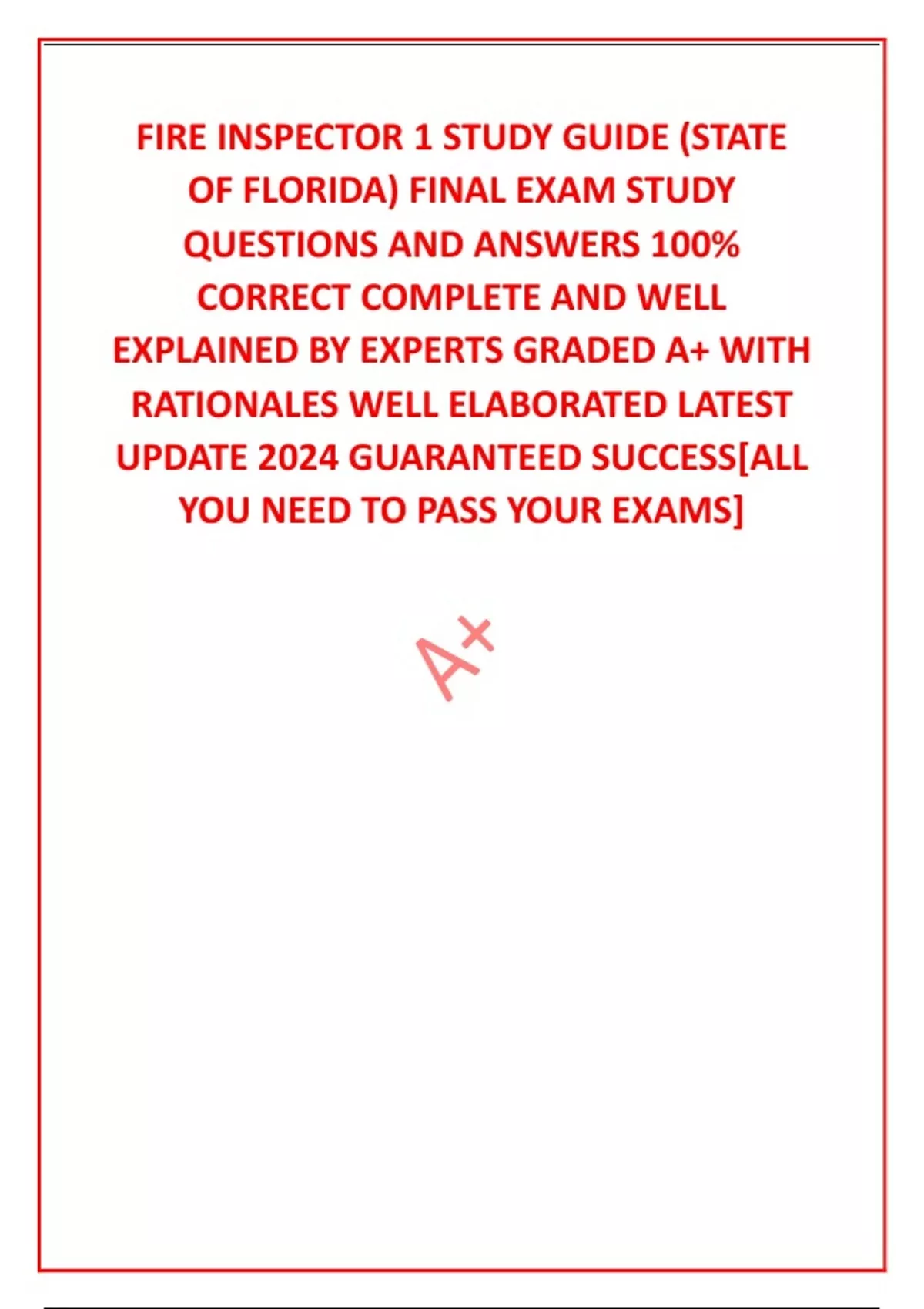 FIRE INSPECTOR 1 STUDY GUIDE (STATE OF FLORIDA) FINAL EXAM STUDY QUESTIONS AND ANSWERS 100% CORRECT COMPLETE AND WELL EXPLAINED BY EXPERTS GRADED A+ WITH RATIONALES WELL ELABORATED LATEST UPDATE 2024 GUARANTEED SUCCESS[ALL YOU NEED TO PASS YOUR EXAMS]

A+